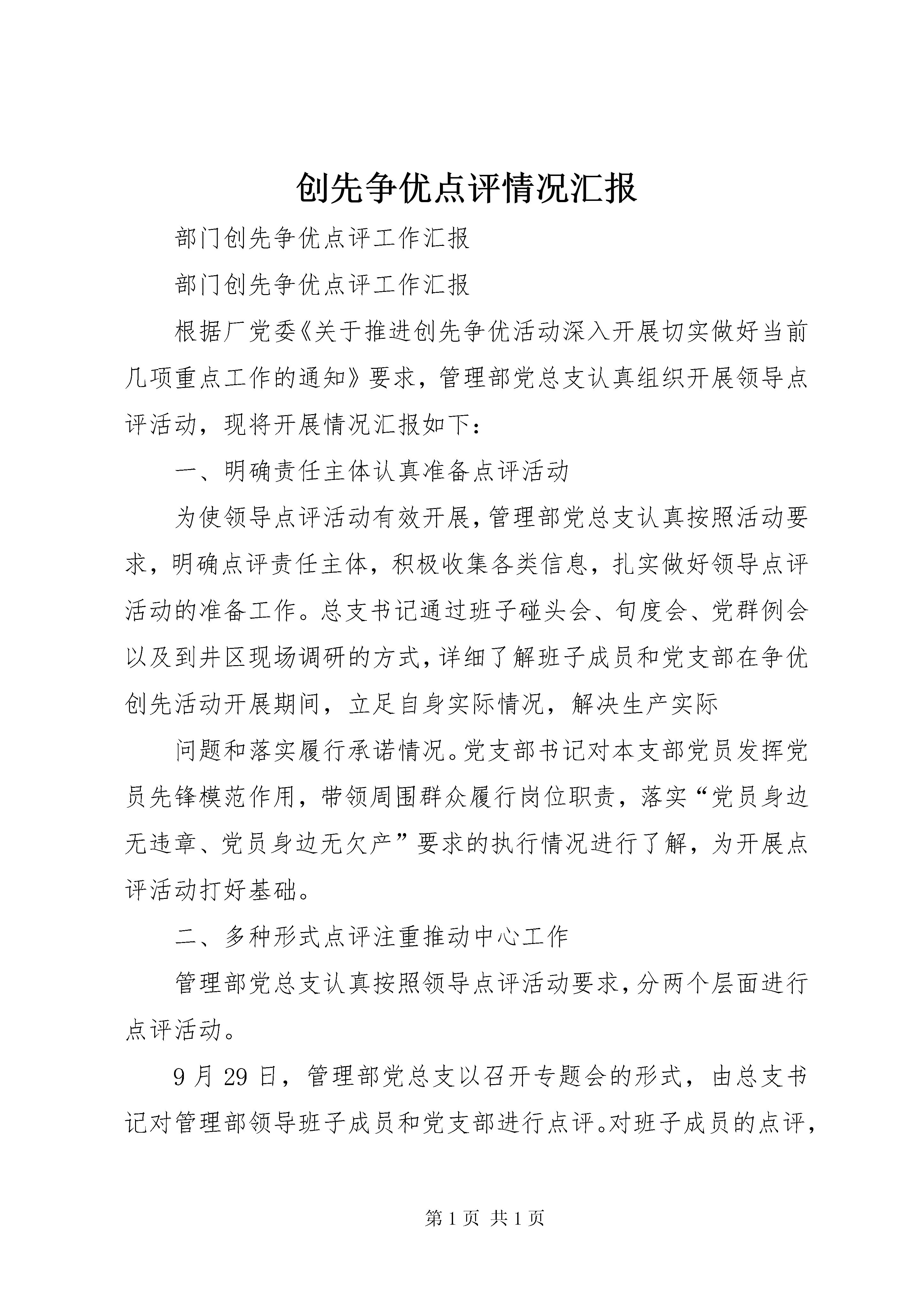 创先争优点评情况汇报

部门创先争优点评工作汇报

部门创先争优点评工作汇报

根据厂党委《关于推进创先争优活动深入开展切实做好当前几项重点工作的通知》要求，管理部党总支认真组织开展领导点评活动，现将开展情况汇报如下：

一、明确责任主体认真准备点评活动

为使领导点评活动有效开展，管理部党总支认真按照活动要求，明确点评责任主体，积极收集各类信息，扎实做好领导点评活动的准备工作。总支书记通过班子碰头会、旬度会、党群例会以及到井区现场调研的方式，详细了解班子成员和党支部在争优创先活动开展期间，立足自身实际情况，解决生产实际

问题和落实履行承诺情况。党支部书记对本支部党员发挥党员先锋模范作用，带领周围群众履行岗位职责，落实“党员身边无违章、党员身边无欠产”要求的执行情况进行了解，为开展点评活动打好基础。

二、多种形式点评注重推动中心工作

管理部党总支认真按照领导点评活动要求，分两个层面进行点评活动。

9 月 29 日，管理部党总支以召开专题会的形式，由总支书记对管理部领导班子成员和党支部进行点评。对班子成员的点评，

第 1 页 共 1 页